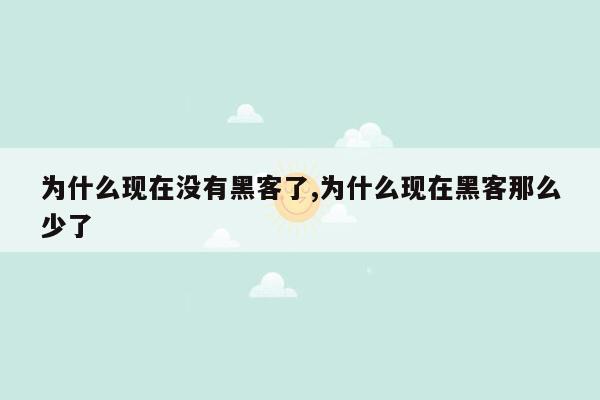 为什么现在没有黑客了,为什么现在黑客那么少了